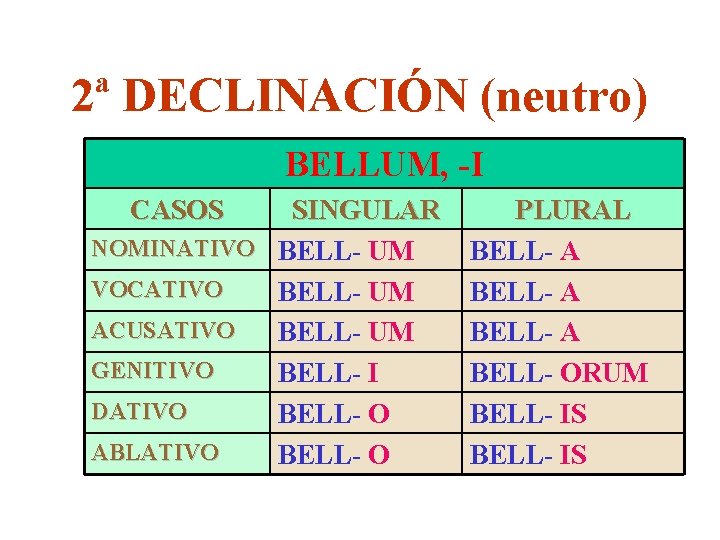 2ª DECLINACIÓN (neutro)

| BELLUM, -I | | |
|---|---|---|
| CASOS | SINGULAR | PLURAL |
| NOMINATIVO | BELL- UM | BELL- A |
| VOCATIVO | BELL- UM | BELL- A |
| ACUSATIVO | BELL- UM | BELL- A |
| GENITIVO | BELL- I | BELL- ORUM |
| DATIVO | BELL- O | BELL- IS |
| ABLATIVO | BELL- O | BELL- IS |